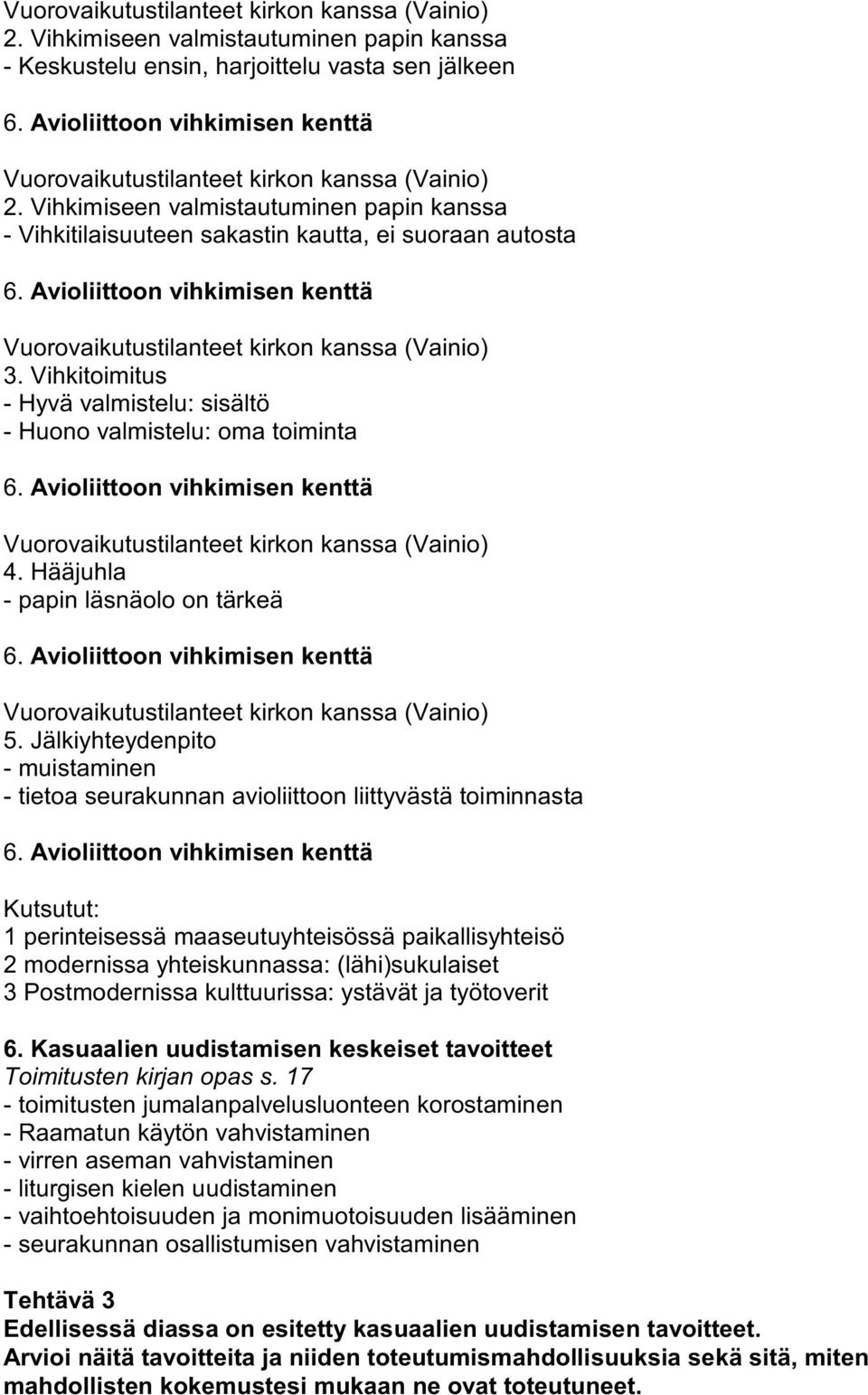 Vuorovaikutustilanteet kirkon kanssa (Vainio)
2. Vihkimiseen valmistautuminen papin kanssa
- Keskustelu ensin, harjoittelu vasta sen jälkeen

6. Avioliittoon vihkimisen kenttä

Vuorovaikutustilanteet kirkon kanssa (Vainio)
2. Vihkimiseen valmistautuminen papin kanssa
- Vihkitilaisuuteen sakastin kautta, ei suoraan autosta

6. Avioliittoon vihkimisen kenttä

Vuorovaikutustilanteet kirkon kanssa (Vainio)
3. Vihkitoimitus
- Hyvä valmistelu: sisältö
- Huono valmistelu: oma toiminta

6. Avioliittoon vihkimisen kenttä

Vuorovaikutustilanteet kirkon kanssa (Vainio)
4. Hääjuhla
- papin läsnäolo on tärkeä

6. Avioliittoon vihkimisen kenttä

Vuorovaikutustilanteet kirkon kanssa (Vainio)
5. Jälkiyhteydenpito
- muistaminen
- tietoa seurakunnan avioliittoon liittyvästä toiminnasta

6. Avioliittoon vihkimisen kenttä

Kutsutut:
1 perinteisessä maaseutuyhteisössä paikallisyhteisö
2 modernissa yhteiskunnassa: (lähi)sukulaiset
3 Postmodernissa kulttuurissa: ystävät ja työtoverit

6. Kasuaalien uudistamisen keskeiset tavoitteet
Toimitusten kirjan opas s. 17
- toimitusten jumalanpalvelusluonteen korostaminen
- Raamatun käytön vahvistaminen
- virren aseman vahvistaminen
- liturgisen kielen uudistaminen
- vaihtoehtoisuuden ja monimuotoisuuden lisääminen
- seurakunnan osallistumisen vahvistaminen

Tehtävä 3
Edellisessä diassa on esitetty kasuaalien uudistamisen tavoitteet.
Arvioi näitä tavoitteita ja niiden toteutumismahdollisuuksia sekä sitä, miten mahdollisten kokemustesi mukaan ne ovat toteutuneet.